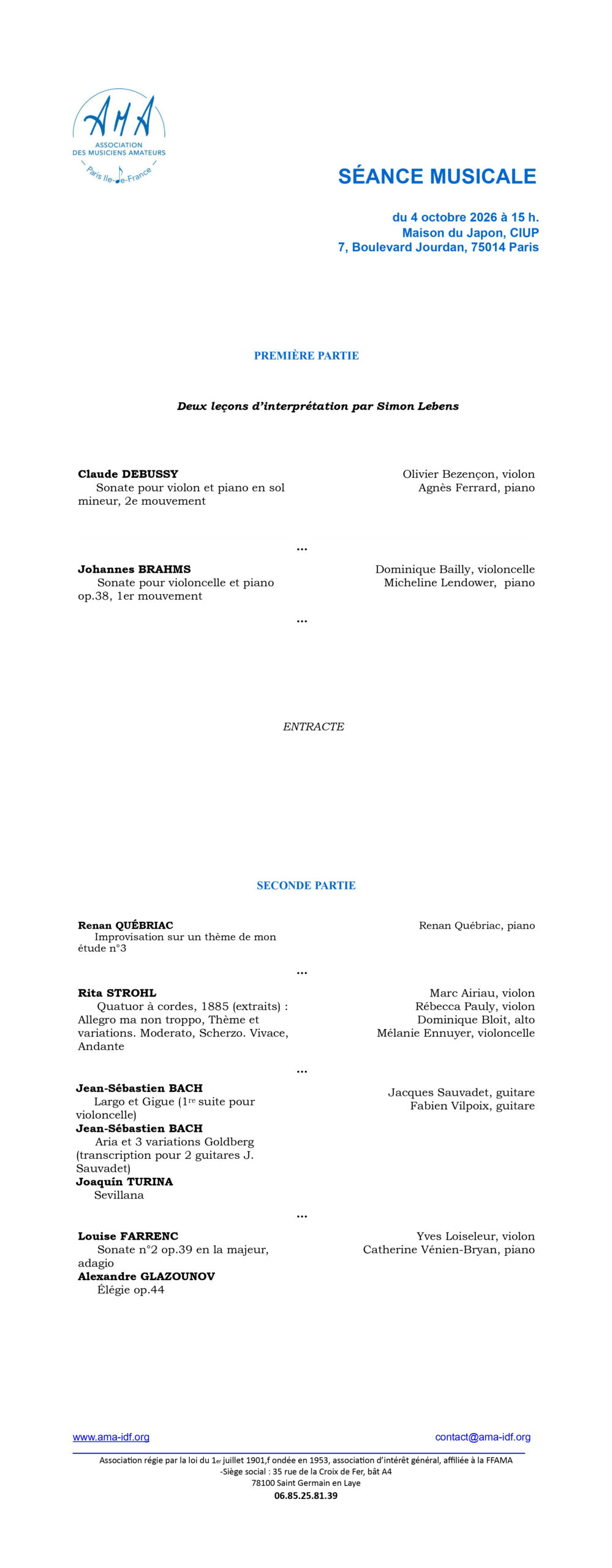 AMA
ASSOCIATION
DES MUSICIENS AMATEURS
Paris Ile-de-France

SÉANCE MUSICALE

du 4 octobre 2026 à 15 h.
Maison du Japon, CIUP
7, Boulevard Jourdan, 75014 Paris

PREMIÈRE PARTIE

Deux leçons d'interprétation par Simon Lebens

Claude DEBUSSY
Sonate pour violon et piano en sol mineur, 2e mouvement

Olivier Bezençon, violon
Agnès Ferrard, piano

...

Johannes BRAHMS
Sonate pour violoncelle et piano op.38, 1er mouvement

Dominique Bailly, violoncelle
Micheline Lendower, piano

...

ENTRACTE

SECONDE PARTIE

Renan QUÉBRIAC
Improvisation sur un thème de mon étude n°3

Renan Québriac, piano

...

Rita STROHL
Quatuor à cordes, 1885 (extraits) : Allegro ma non troppo, Thème et variations. Moderato, Scherzo. Vivace, Andante

Marc Airiau, violon
Rébecca Pauly, violon
Dominique Bloit, alto
Mélanie Ennuyer, violoncelle

...

Jean-Sébastien BACH
Largo et Gigue (1$^{re}$ suite pour violoncelle)
Jean-Sébastien BACH
Aria et 3 variations Goldberg (transcription pour 2 guitares J. Sauvadet)
Joaquín TURINA
Sevillana

Jacques Sauvadet, guitare
Fabien Vilpoix, guitare

...

Louise FARRENC
Sonate n°2 op.39 en la majeur, adagio
Alexandre GLAZOUNOV
Élégie op.44

Yves Loiseleur, violon
Catherine Vénien-Bryan, piano

www.ama-idf.org
contact@ama-idf.org

Association régie par la loi du 1er juillet 1901,f ondée en 1953, association d'intérêt général, affiliée à la FFAMA
-Siège social : 35 rue de la Croix de Fer, bât A4
78100 Saint Germain en Laye
06.85.25.81.39